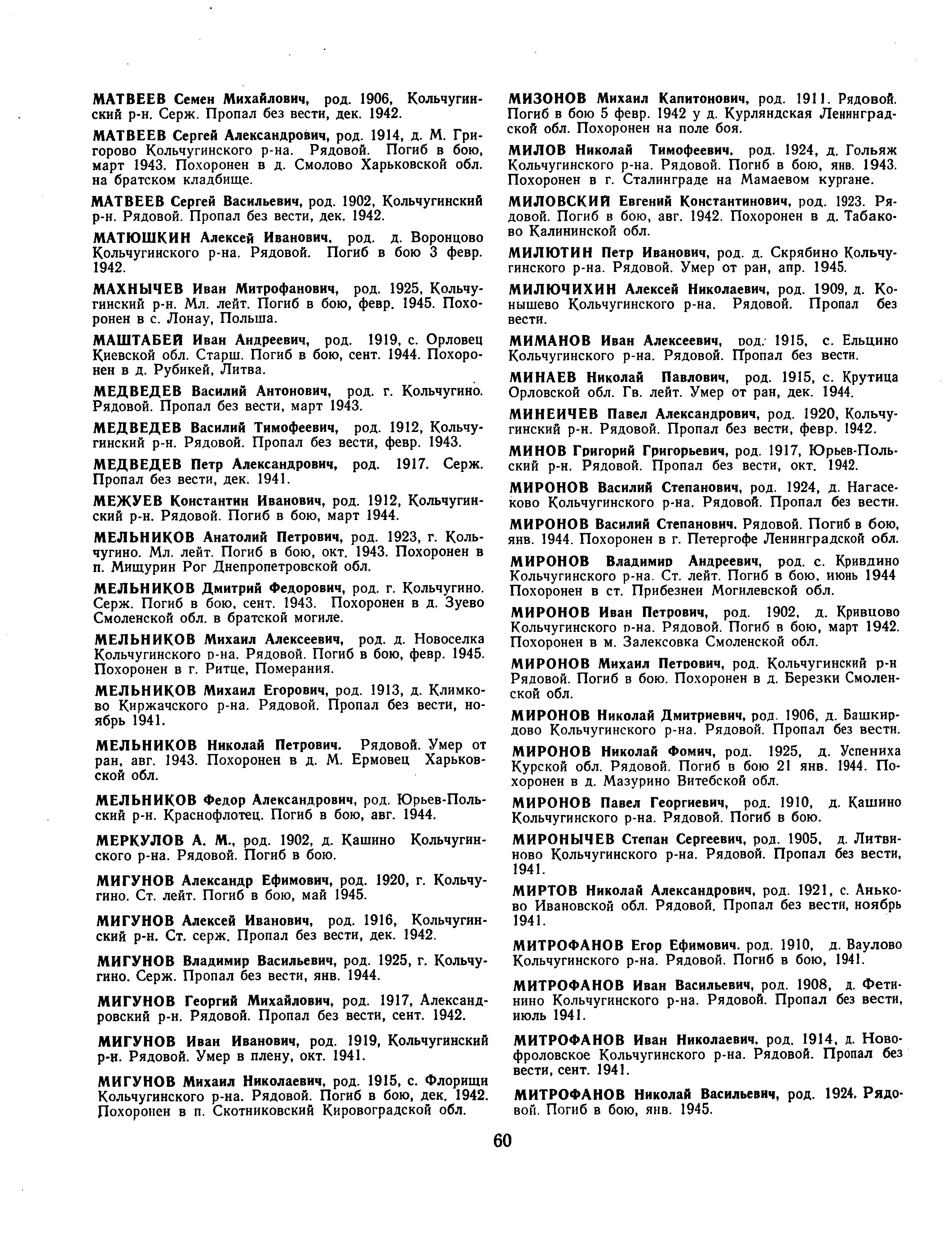 МАТВЕЕВ Семен Михайлович, род. 1906, Кольчугинский р-н. Серж. Пропал без вести, дек. 1942.

МАТВЕЕВ Сергей Александрович, род. 1914, д. М. Григорово Кольчугинского р-на. Рядовой. Погиб в бою, март 1943. Похоронен в д. Смолово Харьковской обл. на братском кладбище.

МАТВЕЕВ Сергей Васильевич, род. 1902, Кольчугинский р-н. Рядовой. Пропал без вести, дек. 1942.

МАТЮШКИН Алексей Иванович, род. д. Воронцово Кольчугинского р-на. Рядовой. Погиб в бою 3 февр. 1942.

МАХНЫЧЕВ Иван Митрофанович, род. 1925, Кольчугинский р-н. Мл. лейт. Погиб в бою, февр. 1945. Похоронен в с. Лонау, Польша.

МАШТАБЕЙ Иван Андреевич, род. 1919, с. Орловец Киевской обл. Старш. Погиб в бою, сент. 1944. Похоронен в д. Рубикей, Литва.

МЕДВЕДЕВ Василий Антонович, род. г. Кольчугино. Рядовой. Пропал без вести, март 1943.

МЕДВЕДЕВ Василий Тимофеевич, род. 1912, Кольчугинский р-н. Рядовой. Пропал без вести, февр. 1943.

МЕДВЕДЕВ Петр Александрович, род. 1917. Серж. Пропал без вести, дек. 1941.

МЕЖУЕВ Константин Иванович, род. 1912, Кольчугинский р-н. Рядовой. Погиб в бою, март 1944.

МЕЛЬНИКОВ Анатолий Петрович, род. 1923, г. Кольчугино. Мл. лейт. Погиб в бою, окт. 1943. Похоронен в п. Мищурин Рог Днепропетровской обл.

МЕЛЬНИКОВ Дмитрий Федорович, род. г. Кольчугино. Серж. Погиб в бою, сент. 1943. Похоронен в д. Зуево Смоленской обл. в братской могиле.

МЕЛЬНИКОВ Михаил Алексеевич, род. д. Новоселка Кольчугинского р-на. Рядовой. Погиб в бою, февр. 1945. Похоронен в г. Ритце, Померания.

МЕЛЬНИКОВ Михаил Егорович, род. 1913, д. Климково Киржачского р-на. Рядовой. Пропал без вести, ноябрь 1941.

МЕЛЬНИКОВ Николай Петрович. Рядовой. Умер от ран, авг. 1943. Похоронен в д. М. Ермовец Харьковской обл.

МЕЛЬНИКОВ Федор Александрович, род. Юрьев-Польский р-н. Краснофлотец. Погиб в бою, авг. 1944.

МЕРКУЛОВ А. М., род. 1902, д. Кашино Кольчугинского р-на. Рядовой. Погиб в бою.

МИГУНОВ Александр Ефимович, род. 1920, г. Кольчугино. Ст. лейт. Погиб в бою, май 1945.

МИГУНОВ Алексей Иванович, род. 1916, Кольчугинский р-н. Ст. серж. Пропал без вести, дек. 1942.

МИГУНОВ Владимир Васильевич, род. 1925, г. Кольчугино. Серж. Пропал без вести, янв. 1944.

МИГУНОВ Георгий Михайлович, род. 1917, Александровский р-н. Рядовой. Пропал без вести, сент. 1942.

МИГУНОВ Иван Иванович, род. 1919, Кольчугинский р-н. Рядовой. Умер в плену, окт. 1941.

МИГУНОВ Михаил Николаевич, род. 1915, с. Флорищи Кольчугинского р-на. Рядовой. Погиб в бою, дек. 1942. Похоронен в п. Скотниковский Кировоградской обл.

МИЗОНОВ Михаил Капитонович, род. 1911. Рядовой. Погиб в бою 5 февр. 1942 у д. Курляндская Ленинградской обл. Похоронен на поле боя.

МИЛОВ Николай Тимофеевич, род. 1924, д. Гольяж Кольчугинского р-на. Рядовой. Погиб в бою, янв. 1943. Похоронен в г. Сталинграде на Мамаевом кургане.

МИЛОВСКИЙ Евгений Константинович, род. 1923. Рядовой. Погиб в бою, авг. 1942. Похоронен в д. Табаково Калининской обл.

МИЛЮТИН Петр Иванович, род. д. Скрябино Кольчугинского р-на. Рядовой. Умер от ран, апр. 1945.

МИЛЮЧИХИН Алексей Николаевич, род. 1909, д. Конышево Кольчугинского р-на. Рядовой. Пропал без вести.

МИМАНОВ Иван Алексеевич, род. 1915, с. Ельцино Кольчугинского р-на. Рядовой. Пропал без вести.

МИНАЕВ Николай Павлович, род. 1915, с. Крутица Орловской обл. Гв. лейт. Умер от ран, дек. 1944.

МИНЕИЧЕВ Павел Александрович, род. 1920, Кольчугинский р-н. Рядовой. Пропал без вести, февр. 1942.

МИНОВ Григорий Григорьевич, род. 1917, Юрьев-Польский р-н. Рядовой. Пропал без вести, окт. 1942.

МИРОНОВ Василий Степанович, род. 1924, д. Нагасеково Кольчугинского р-на. Рядовой. Пропал без вести.

МИРОНОВ Василий Степанович. Рядовой. Погиб в бою, янв. 1944. Похоронен в г. Петергофе Ленинградской обл.

МИРОНОВ Владимир Андреевич, род. с. Кривдино Кольчугинского р-на. Ст. лейт. Погиб в бою, июнь 1944 Похоронен в ст. Прибезнеи Могилевской обл.

МИРОНОВ Иван Петрович, род. 1902, д. Кривцово Кольчугинского р-на. Рядовой. Погиб в бою, март 1942. Похоронен в м. Залексовка Смоленской обл.

МИРОНОВ Михаил Петрович, род. Кольчугинский р-н Рядовой. Погиб в бою. Похоронен в д. Березки Смоленской обл.

МИРОНОВ Николай Дмитриевич, род. 1906, д. Башкирдово Кольчугинского р-на. Рядовой. Пропал без вести.

МИРОНОВ Николай Фомич, род. 1925, д. Успениха Курской обл. Рядовой. Погиб в бою 21 янв. 1944. Похоронен в д. Мазурино Витебской обл.

МИРОНОВ Павел Георгиевич, род. 1910, д. Кашино Кольчугинского р-на. Рядовой. Погиб в бою.

МИРОНЫЧЕВ Степан Сергеевич, род. 1905, д. Литвиново Кольчугинского р-на. Рядовой. Пропал без вести, 1941.

МИРТОВ Николай Александрович, род. 1921, с. Аньково Ивановской обл. Рядовой. Пропал без вести, ноябрь 1941.

МИТРОФАНОВ Егор Ефимович. род. 1910, д. Ваулово Кольчугинского р-на. Рядовой. Погиб в бою, 1941.

МИТРОФАНОВ Иван Васильевич, род. 1908, д. Фетинино Кольчугинского р-на. Рядовой. Пропал без вести, июль 1941.

МИТРОФАНОВ Иван Николаевич, род. 1914, д. Новофроловское Кольчугинского р-на. Рядовой. Пропал без вести, сент. 1941.

МИТРОФАНОВ Николай Васильевич, род. 1924. Рядовой. Погиб в бою, янв. 1945.

60